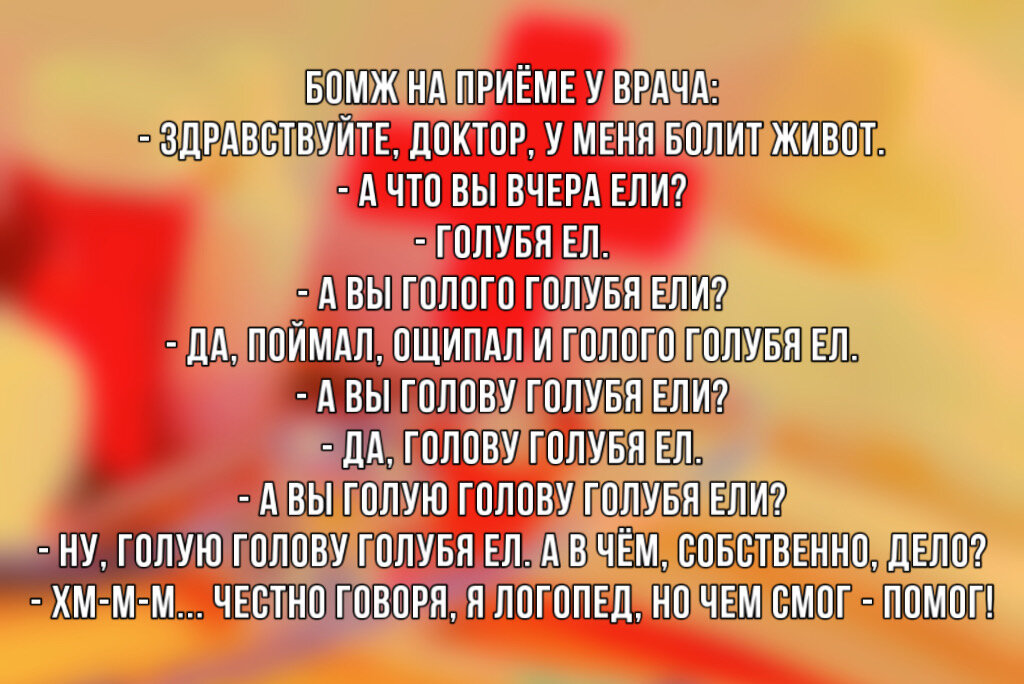 БОМЖ НА ПРИЁМЕ У ВРАЧА:
- ЗДРАВСТВУЙТЕ, ДОКТОР, У МЕНЯ БОЛИТ ЖИВОТ.
- А ЧТО ВЫ ВЧЕРА ЕЛИ?
- ГОЛУБЯ ЕЛ.
- А ВЫ ГОЛОГО ГОЛУБЯ ЕЛИ?
- ДА, ПОЙМАЛ, ОЩИПАЛ И ГОЛОГО ГОЛУБЯ ЕЛ.
- А ВЫ ГОЛОВУ ГОЛУБЯ ЕЛИ?
- ДА, ГОЛОВУ ГОЛУБЯ ЕЛ.
- А ВЫ ГОЛУЮ ГОЛОВУ ГОЛУБЯ ЕЛИ?
- НУ, ГОЛУЮ ГОЛОВУ ГОЛУБЯ ЕЛ. А В ЧЁМ, СОБСТВЕННО, ДЕЛО?
- ХМ-М-М... ЧЕСТНО ГОВОРЯ, Я ЛОГОПЕД, НО ЧЕМ СМОГ - ПОМОГ!